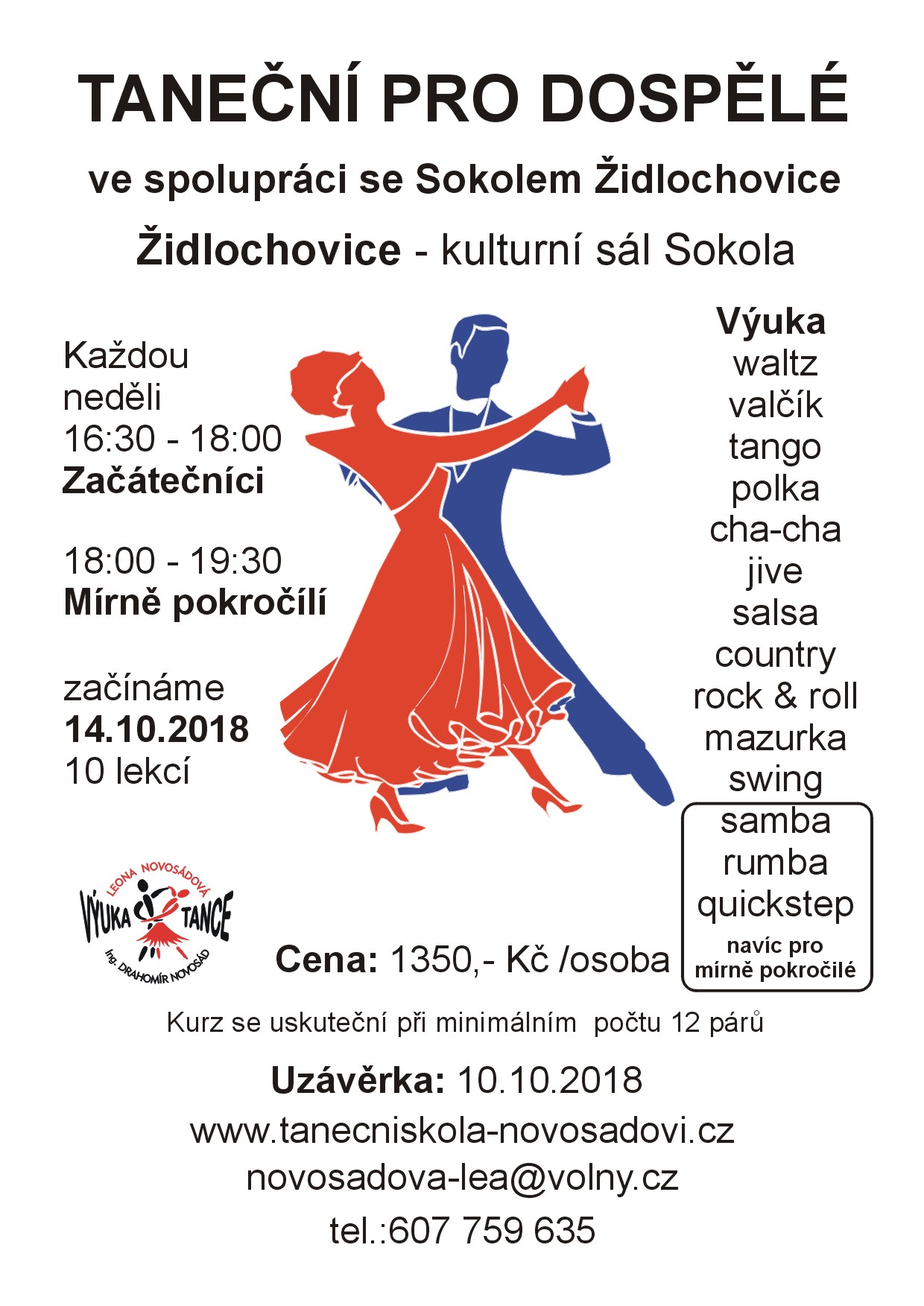 TANEČNÍ PRO DOSPĚLÉ

ve spolupráci se Sokolem Židlochovice

Židlochovice - kulturní sál Sokola

Každou neděli
16:30 - 18:00
Začátečníci

18:00 - 19:30
Mírně pokročílí

začínáme
14.10.2018
10 lekcí

Výuka
waltz
valčík
tango
polka
cha-cha
jive
salsa
country
rock & roll
mazurka
swing
samba
rumba
quickstep
navíc pro mírně pokročilé

LEONA NOVOSÁDOVÁ
VÝUKA TANCE
Ing. DRAHOMÍR NOVOSÁD

Cena: 1350,- Kč /osoba

Kurz se uskuteční při minimálním počtu 12 párů

Uzávěrka: 10.10.2018
www.tanecniskola-novosadovi.cz
novosadova-lea@volny.cz
tel.:607 759 635